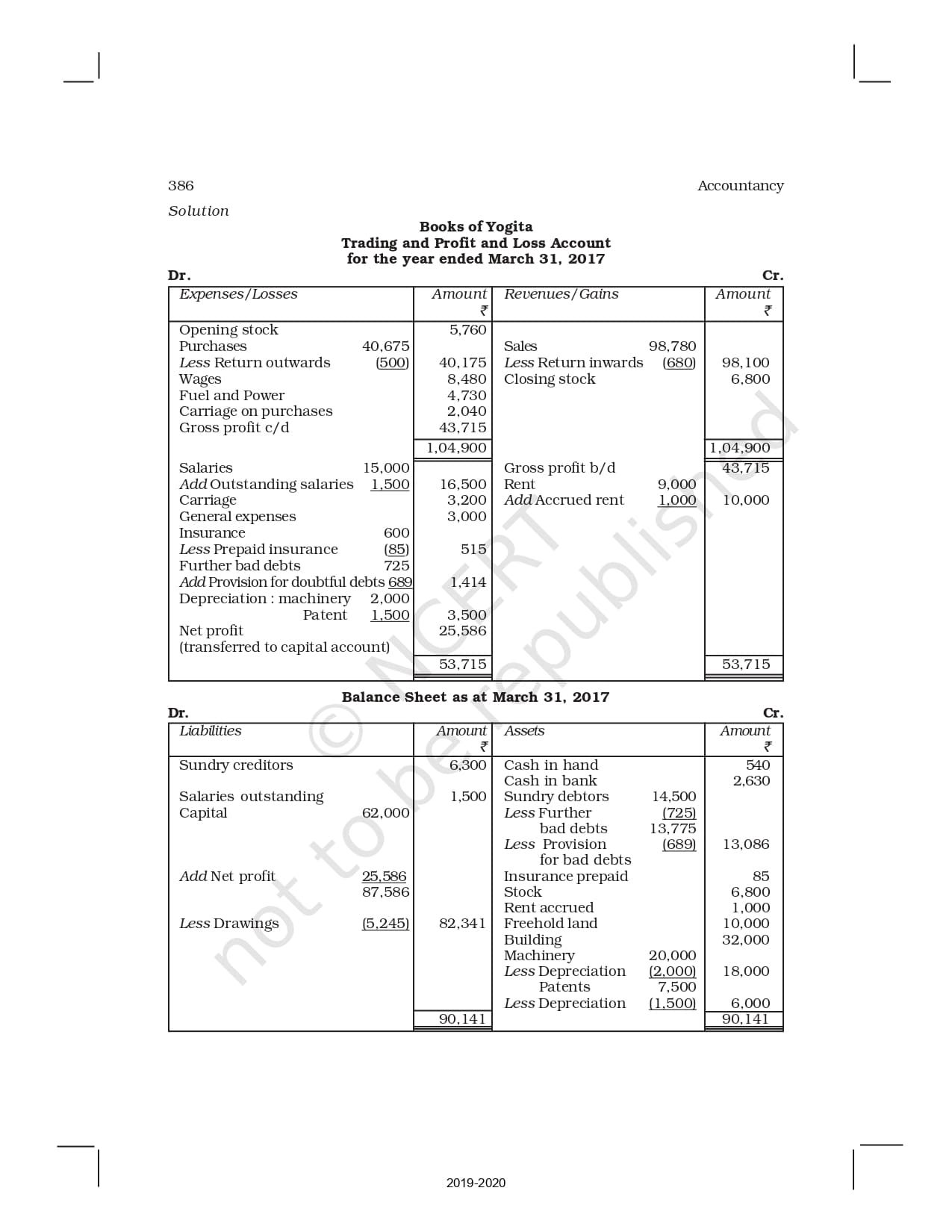 386 Accountancy

Solution

Books of Yogita
Trading and Profit and Loss Account
for the year ended March 31, 2017

Dr. Cr.

| Expenses/Losses | | Amount ₹ | Revenues/Gains | | Amount ₹ |
|---|---|---|---|---|---|
| Opening stock | | 5,760 | | | |
| Purchases | 40,675 | | Sales | 98,780 | |
| Less Return outwards | (500) | 40,175 | Less Return inwards | (680) | 98,100 |
| Wages | | 8,480 | Closing stock | | 6,800 |
| Fuel and Power | | 4,730 | | | |
| Carriage on purchases | | 2,040 | | | |
| Gross profit c/d | | 43,715 | | | |
| | | 1,04,900 | | | 1,04,900 |
| Salaries | 15,000 | | Gross profit b/d | | 43,715 |
| Add Outstanding salaries | 1,500 | 16,500 | Rent | 9,000 | |
| Carriage | | 3,200 | Add Accrued rent | 1,000 | 10,000 |
| General expenses | | 3,000 | | | |
| Insurance | 600 | | | | |
| Less Prepaid insurance | (85) | 515 | | | |
| Further bad debts | 725 | | | | |
| Add Provision for doubtful debts | 689 | 1,414 | | | |
| Depreciation : machinery | 2,000 | | | | |
| Patent | 1,500 | 3,500 | | | |
| Net profit (transferred to capital account) | | 25,586 | | | |
| | | 53,715 | | | 53,715 |

Balance Sheet as at March 31, 2017

Dr. Cr.

| Liabilities | | Amount ₹ | Assets | | Amount ₹ |
|---|---|---|---|---|---|
| Sundry creditors | | 6,300 | Cash in hand | | 540 |
| | | | Cash in bank | | 2,630 |
| Salaries outstanding | | 1,500 | Sundry debtors | 14,500 | |
| Capital | 62,000 | | Less Further bad debts | (725) | |
| | | | | 13,775 | |
| | | | Less Provision for bad debts | (689) | 13,086 |
| Add Net profit | 25,586 | | Insurance prepaid | | 85 |
| | 87,586 | | Stock | | 6,800 |
| | | | Rent accrued | | 1,000 |
| Less Drawings | (5,245) | 82,341 | Freehold land | | 10,000 |
| | | | Building | | 32,000 |
| | | | Machinery | 20,000 | |
| | | | Less Depreciation | (2,000) | 18,000 |
| | | | Patents | 7,500 | |
| | | | Less Depreciation | (1,500) | 6,000 |
| | | 90,141 | | | 90,141 |

© NCERT not to be republished

2019-2020